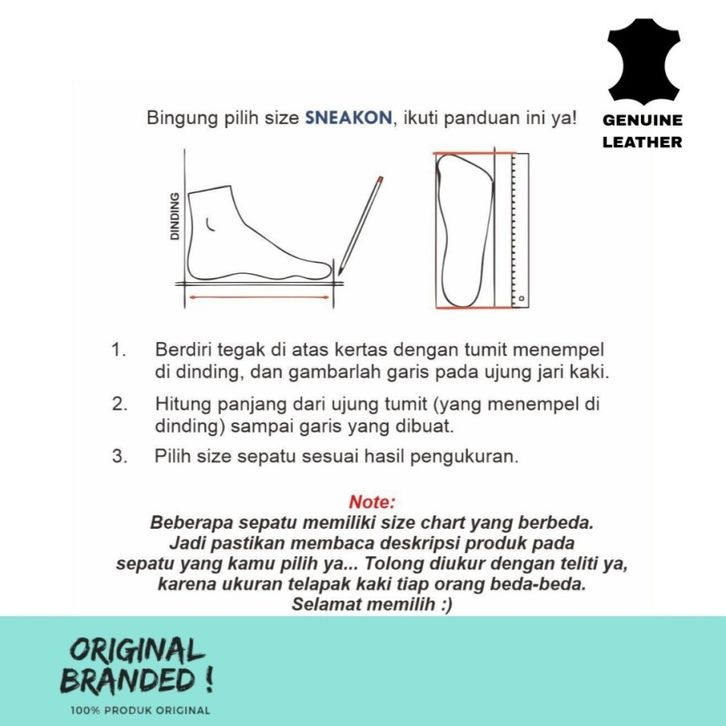 GENUINE LEATHER

Bingung pilih size SNEAKON, ikuti panduan ini ya!

DINDING

1. Berdiri tegak di atas kertas dengan tumit menempel di dinding, dan gambarlah garis pada ujung jari kaki.

2. Hitung panjang dari ujung tumit (yang menempel di dinding) sampai garis yang dibuat.

3. Pilih size sepatu sesuai hasil pengukuran.

Note:
Beberapa sepatu memiliki size chart yang berbeda. Jadi pastikan membaca deskripsi produk pada sepatu yang kamu pilih ya... Tolong diukur dengan teliti ya, karena ukuran telapak kaki tiap orang beda-beda. Selamat memilih :)

ORIGINAL BRANDED !
100% PRODUK ORIGINAL